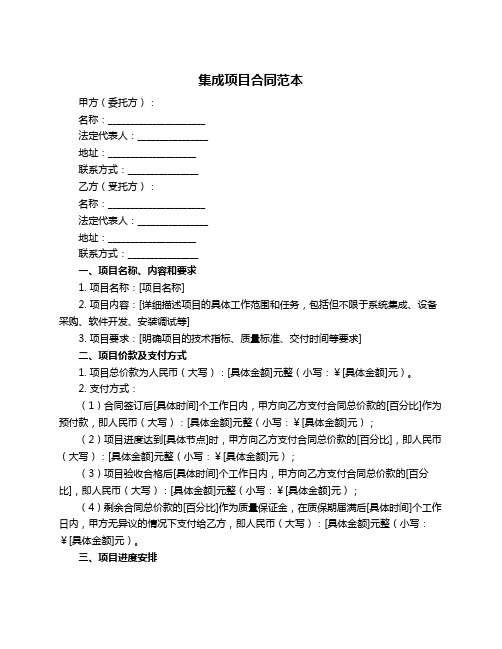 集成项目合同范本

甲方（委托方）：

名称：____________________

法定代表人：______________

地址：__________________

联系方式：______________

乙方（受托方）：

名称：____________________

法定代表人：______________

地址：__________________

联系方式：______________

一、项目名称、内容和要求

1. 项目名称：[项目名称]

2. 项目内容：[详细描述项目的具体工作范围和任务，包括但不限于系统集成、设备采购、软件开发、安装调试等]

3. 项目要求：[明确项目的技术指标、质量标准、交付时间等要求]

二、项目价款及支付方式

1. 项目总价款为人民币（大写）：[具体金额]元整（小写：￥[具体金额]元）。

2. 支付方式：

（1）合同签订后[具体时间]个工作日内，甲方向乙方支付合同总价款的[百分比]作为预付款，即人民币（大写）：[具体金额]元整（小写：￥[具体金额]元）；

（2）项目进度达到[具体节点]时，甲方向乙方支付合同总价款的[百分比]，即人民币（大写）：[具体金额]元整（小写：￥[具体金额]元）；

（3）项目验收合格后[具体时间]个工作日内，甲方向乙方支付合同总价款的[百分比]，即人民币（大写）：[具体金额]元整（小写：￥[具体金额]元）；

（4）剩余合同总价款的[百分比]作为质量保证金，在质保期届满后[具体时间]个工作日内，甲方无异议的情况下支付给乙方，即人民币（大写）：[具体金额]元整（小写：￥[具体金额]元）。

三、项目进度安排